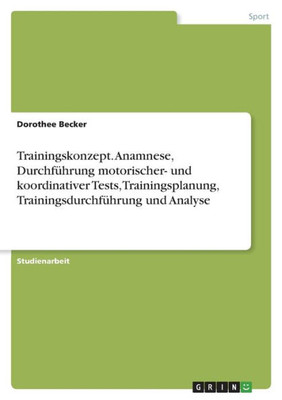 Sport

Dorothee Becker

Trainingskonzept. Anamnese, Durchführung motorischer- und koordinativer Tests, Trainingsplanung, Trainingsdurchführung und Analyse

Studienarbeit

GRIN